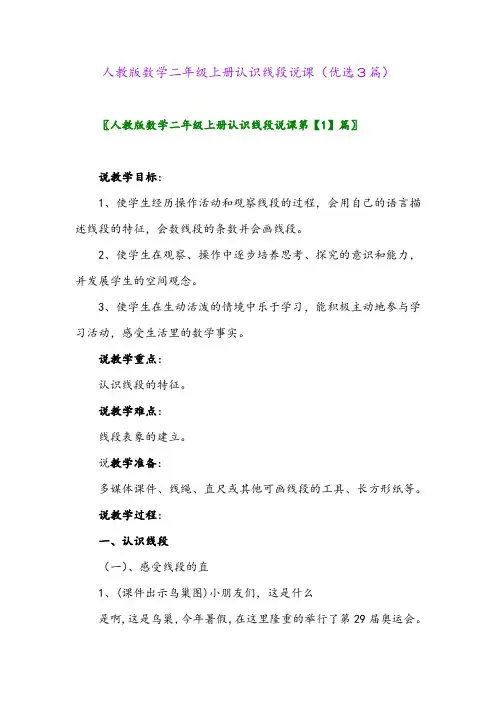 人教版数学二年级上册认识线段说课（优选3篇）

〖人教版数学二年级上册认识线段说课第【1】篇〗

说教学目标：

1、使学生经历操作活动和观察线段的过程，会用自己的语言描述线段的特征，会数线段的条数并会画线段。

2、使学生在观察、操作中逐步培养思考、探究的意识和能力，并发展学生的空间观念。

3、使学生在生动活泼的情境中乐于学习，能积极主动地参与学习活动，感受生活里的数学事实。

说教学重点：

认识线段的特征。

说教学难点：

线段表象的建立。

说教学准备：

多媒体课件、线绳、直尺或其他可画线段的工具、长方形纸等。

说教学过程：

一、认识线段

（一）、感受线段的直

1、(课件出示鸟巢图)小朋友们，这是什么

是啊,这是鸟巢,今年暑假,在这里隆重的举行了第29届奥运会。